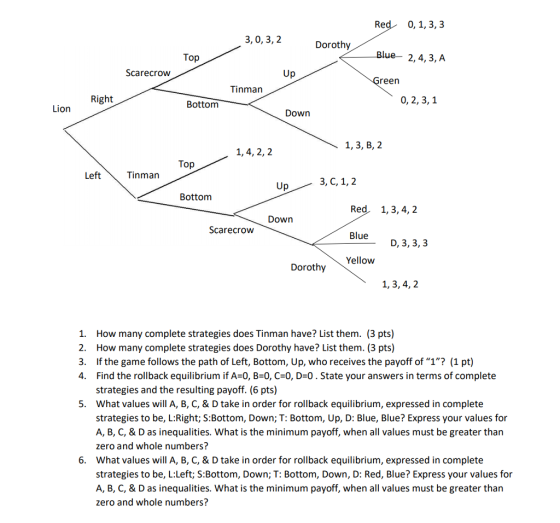 Red 0, 1, 3, 3

3, 0, 3, 2

Dorothy

Top

Blue 2, 4, 3, A

Scarecrow

Up

Green

Tinman

Right

0, 2, 3, 1

Lion

Bottom

Down

1, 3, B, 2

1, 4, 2, 2

Top

Left

Tinman

Up

3, C, 1, 2

Bottom

Red 1, 3, 4, 2

Down

Scarecrow

Blue

D, 3, 3, 3

Yellow

Dorothy

1, 3, 4, 2

1. How many complete strategies does Tinman have? List them. (3 pts)
2. How many complete strategies does Dorothy have? List them. (3 pts)
3. If the game follows the path of Left, Bottom, Up, who receives the payoff of "1"? (1 pt)
4. Find the rollback equilibrium if A=0, B=0, C=0, D=0 . State your answers in terms of complete strategies and the resulting payoff. (6 pts)
5. What values will A, B, C, & D take in order for rollback equilibrium, expressed in complete strategies to be, L:Right; S:Bottom, Down; T: Bottom, Up, D: Blue, Blue? Express your values for A, B, C, & D as inequalities. What is the minimum payoff, when all values must be greater than zero and whole numbers?
6. What values will A, B, C, & D take in order for rollback equilibrium, expressed in complete strategies to be, L:Left; S:Bottom, Down; T: Bottom, Down, D: Red, Blue? Express your values for A, B, C, & D as inequalities. What is the minimum payoff, when all values must be greater than zero and whole numbers?